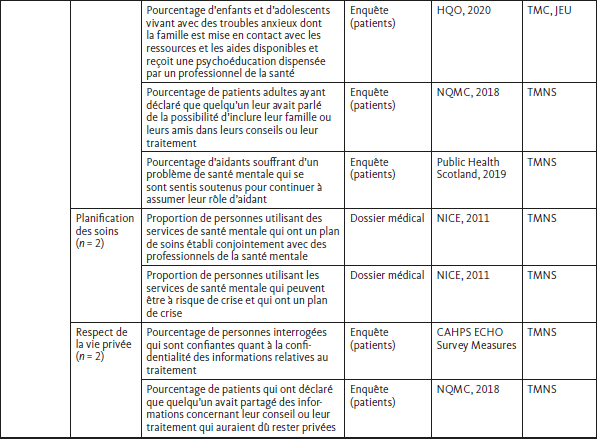 | | | | | |
|---|---|---|---|---|
| | Pourcentage d'enfants et d'adolescents vivant avec des troubles anxieux dont la famille est mise en contact avec les ressources et les aides disponibles et reçoit une psychoéducation dispensée par un professionnel de la santé | Enquête (patients) | HQO, 2020 | TMC, JEU |
| | Pourcentage de patients adultes ayant déclaré que quelqu'un leur avait parlé de la possibilité d'inclure leur famille ou leurs amis dans leurs conseils ou leur traitement | Enquête (patients) | NQMC, 2018 | TMNS |
| | Pourcentage d'aidants souffrant d'un problème de santé mentale qui se sont sentis soutenus pour continuer à assumer leur rôle d'aidant | Enquête (patients) | Public Health Scotland, 2019 | TMNS |
| Planification des soins ($n = 2$) | Proportion de personnes utilisant des services de santé mentale qui ont un plan de soins établi conjointement avec des professionnels de la santé mentale | Dossier médical | NICE, 2011 | TMNS |
| | Proportion de personnes utilisant les services de santé mentale qui peuvent être à risque de crise et qui ont un plan de crise | Dossier médical | NICE, 2011 | TMNS |
| Respect de la vie privée ($n = 2$) | Pourcentage de personnes interrogées qui sont confiantes quant à la confidentialité des informations relatives au traitement | Enquête (patients) | CAHPS ECHO Survey Measures | TMNS |
| | Pourcentage de patients qui ont déclaré que quelqu'un avait partagé des informations concernant leur conseil ou leur traitement qui auraient dû rester privées | Enquête (patients) | NQMC, 2018 | TMNS |